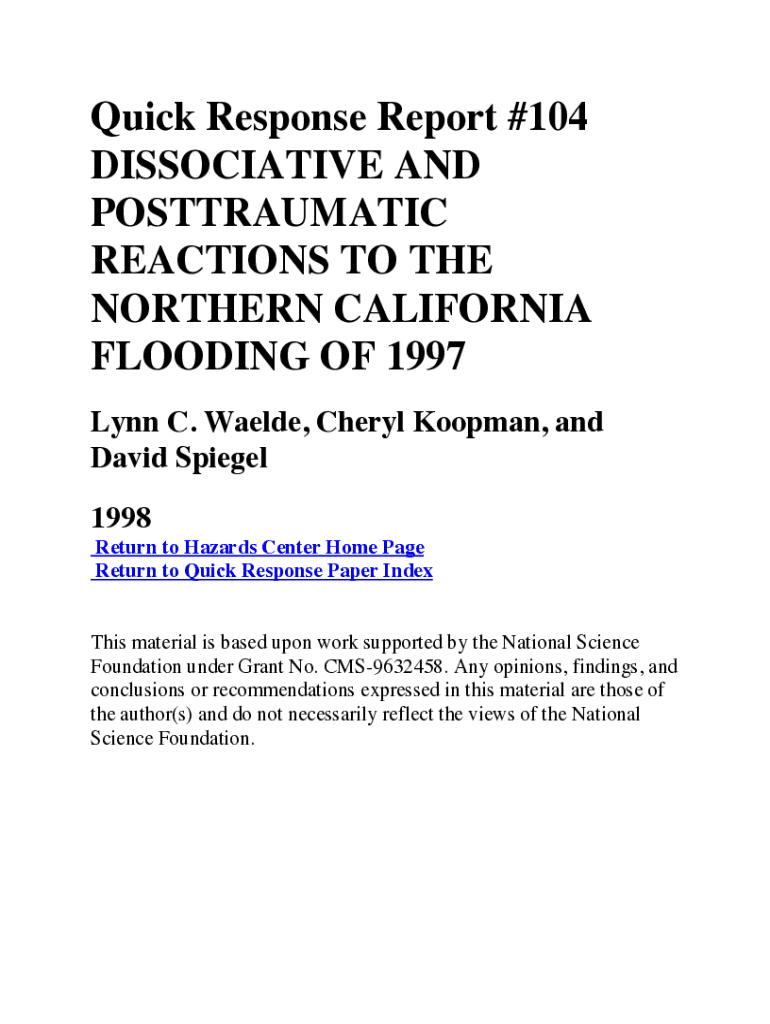 Quick Response Report #104
DISSOCIATIVE AND POSTTRAUMATIC REACTIONS TO THE NORTHERN CALIFORNIA FLOODING OF 1997

Lynn C. Waelde, Cheryl Koopman, and David Spiegel

1998

Return to Hazards Center Home Page
Return to Quick Response Paper Index

This material is based upon work supported by the National Science Foundation under Grant No. CMS-9632458. Any opinions, findings, and conclusions or recommendations expressed in this material are those of the author(s) and do not necessarily reflect the views of the National Science Foundation.